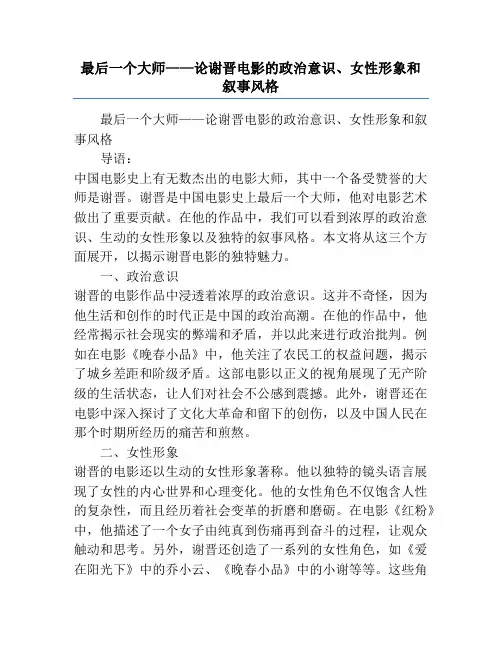 最后一个大师——论谢晋电影的政治意识、女性形象和叙事风格

最后一个大师——论谢晋电影的政治意识、女性形象和叙事风格

导语：

中国电影史上有无数杰出的电影大师，其中一个备受赞誉的大师是谢晋。谢晋是中国电影史上最后一个大师，他对电影艺术做出了重要贡献。在他的作品中，我们可以看到浓厚的政治意识、生动的女性形象以及独特的叙事风格。本文将从这三个方面展开，以揭示谢晋电影的独特魅力。

一、政治意识

谢晋的电影作品中浸透着浓厚的政治意识。这并不奇怪，因为他生活和创作的时代正是中国的政治高潮。在他的作品中，他经常揭示社会现实的弊端和矛盾，并以此来进行政治批判。例如在电影《晚春小品》中，他关注了农民工的权益问题，揭示了城乡差距和阶级矛盾。这部电影以正义的视角展现了无产阶级的生活状态，让人们对社会不公感到震撼。此外，谢晋还在电影中深入探讨了文化大革命和留下的创伤，以及中国人民在那个时期所经历的痛苦和煎熬。

二、女性形象

谢晋的电影还以生动的女性形象著称。他以独特的镜头语言展现了女性的内心世界和心理变化。他的女性角色不仅饱含人性的复杂性，而且经历着社会变革的折磨和磨砺。在电影《红粉》中，他描述了一个女子由纯真到伤痛再到奋斗的过程，让观众触动和思考。另外，谢晋还创造了一系列的女性角色，如《爱在阳光下》中的乔小云、《晚春小品》中的小谢等等。这些角